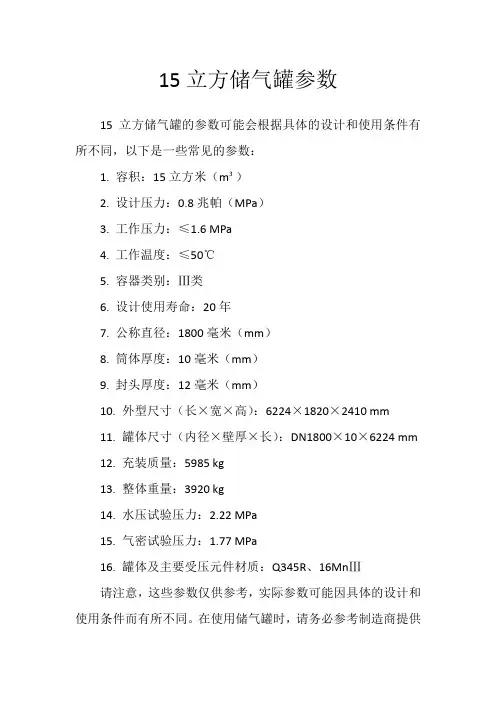 15 立方储气罐参数

15 立方储气罐的参数可能会根据具体的设计和使用条件有所不同，以下是一些常见的参数：

1. 容积：15 立方米（m³）

2. 设计压力：0.8 兆帕（MPa）

3. 工作压力：≤1.6 MPa

4. 工作温度：≤50℃

5. 容器类别：III类

6. 设计使用寿命：20 年

7. 公称直径：1800 毫米（mm）

8. 筒体厚度：10 毫米（mm）

9. 封头厚度：12 毫米（mm）

10. 外型尺寸（长×宽×高）：6224×1820×2410 mm

11. 罐体尺寸（内径×壁厚×长）：DN1800×10×6224 mm

12. 充装质量：5985 kg

13. 整体重量：3920 kg

14. 水压试验压力：2.22 MPa

15. 气密试验压力：1.77 MPa

16. 罐体及主要受压元件材质：Q345R、16MnIII

请注意，这些参数仅供参考，实际参数可能因具体的设计和使用条件而有所不同。在使用储气罐时，请务必参考制造商提供